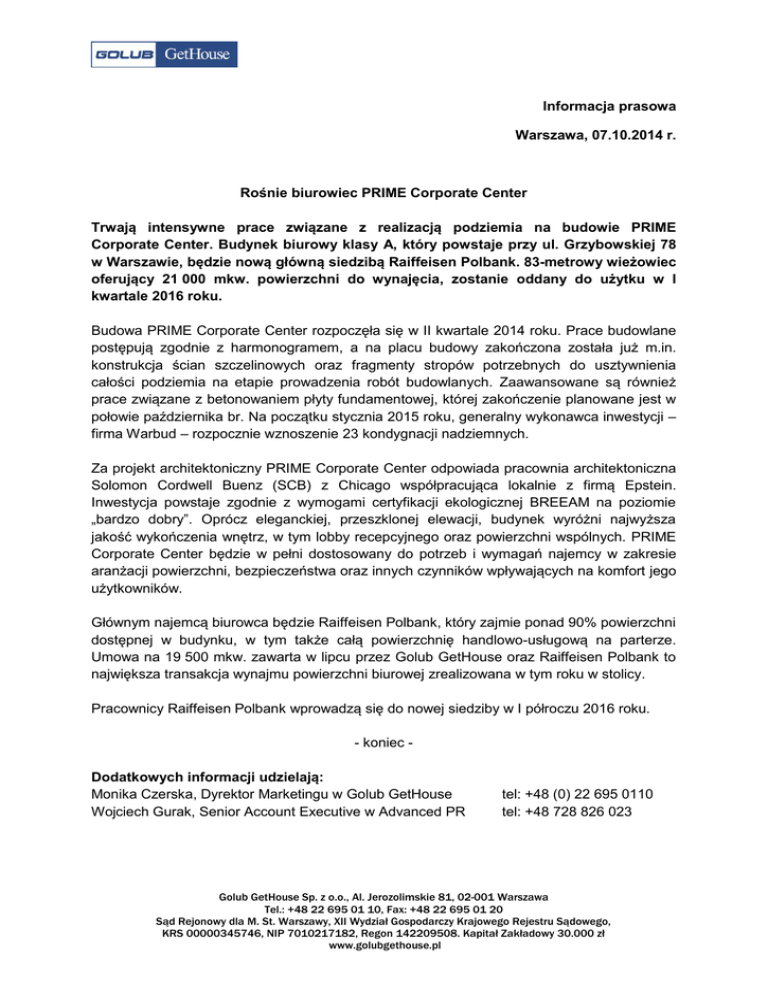 GOLUB GetHouse

Informacja prasowa

Warszawa, 07.10.2014 r.

Rośnie biurowiec PRIME Corporate Center

Trwają intensywne prace związane z realizacją podziemia na budowie PRIME Corporate Center. Budynek biurowy klasy A, który powstaje przy ul. Grzybowskiej 78 w Warszawie, będzie nową główną siedzibą Raiffeisen Polbank. 83-metrowy wieżowiec oferujący 21 000 mkw. powierzchni do wynajęcia, zostanie oddany do użytku w I kwartale 2016 roku.

Budowa PRIME Corporate Center rozpoczęła się w II kwartale 2014 roku. Prace budowlane postępują zgodnie z harmonogramem, a na placu budowy zakończona została już m.in. konstrukcja ścian szczelinowych oraz fragmenty stropów potrzebnych do usztywnienia całości podziemia na etapie prowadzenia robót budowlanych. Zaawansowane są również prace związane z betonowaniem płyty fundamentowej, której zakończenie planowane jest w połowie października br. Na początku stycznia 2015 roku, generalny wykonawca inwestycji – firma Warbud – rozpocznie wznoszenie 23 kondygnacji nadziemnych.

Za projekt architektoniczny PRIME Corporate Center odpowiada pracownia architektoniczna Solomon Cordwell Buenz (SCB) z Chicago współpracująca lokalnie z firmą Epstein. Inwestycja powstaje zgodnie z wymogami certyfikacji ekologicznej BREEAM na poziomie „bardzo dobry". Oprócz eleganckiej, przeszklonej elewacji, budynek wyróżni najwyższa jakość wykończenia wnętrz, w tym lobby recepcyjnego oraz powierzchni wspólnych. PRIME Corporate Center będzie w pełni dostosowany do potrzeb i wymagań najemcy w zakresie aranżacji powierzchni, bezpieczeństwa oraz innych czynników wpływających na komfort jego użytkowników.

Głównym najemcą biurowca będzie Raiffeisen Polbank, który zajmie ponad 90% powierzchni dostępnej w budynku, w tym także całą powierzchnię handlowo-usługową na parterze. Umowa na 19 500 mkw. zawarta w lipcu przez Golub GetHouse oraz Raiffeisen Polbank to największa transakcja wynajmu powierzchni biurowej zrealizowana w tym roku w stolicy.

Pracownicy Raiffeisen Polbank wprowadzą się do nowej siedziby w I półroczu 2016 roku.

- koniec -

Dodatkowych informacji udzielają:
Monika Czerska, Dyrektor Marketingu w Golub GetHouse tel: +48 (0) 22 695 0110
Wojciech Gurak, Senior Account Executive w Advanced PR tel: +48 728 826 023

Golub GetHouse Sp. z o.o., Al. Jerozolimskie 81, 02-001 Warszawa
Tel.: +48 22 695 01 10, Fax: +48 22 695 01 20
Sąd Rejonowy dla M. St. Warszawy, XII Wydział Gospodarczy Krajowego Rejestru Sądowego,
KRS 00000345746, NIP 7010217182, Regon 142209508. Kapitał Zakładowy 30.000 zł
www.golubgethouse.pl